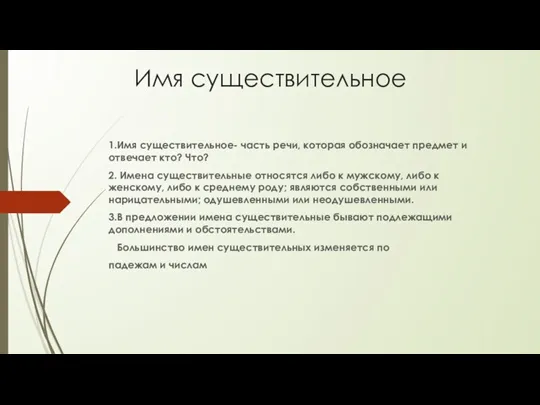 Имя существительное

1.Имя существительное- часть речи, которая обозначает предмет и отвечает кто? Что?

2. Имена существительные относятся либо к мужскому, либо к женскому, либо к среднему роду; являются собственными или нарицательными; одушевленными или неодушевленными.

3.В предложении имена существительные бывают подлежащими дополнениями и обстоятельствами.

Большинство имен существительных изменяется по падежам и числам